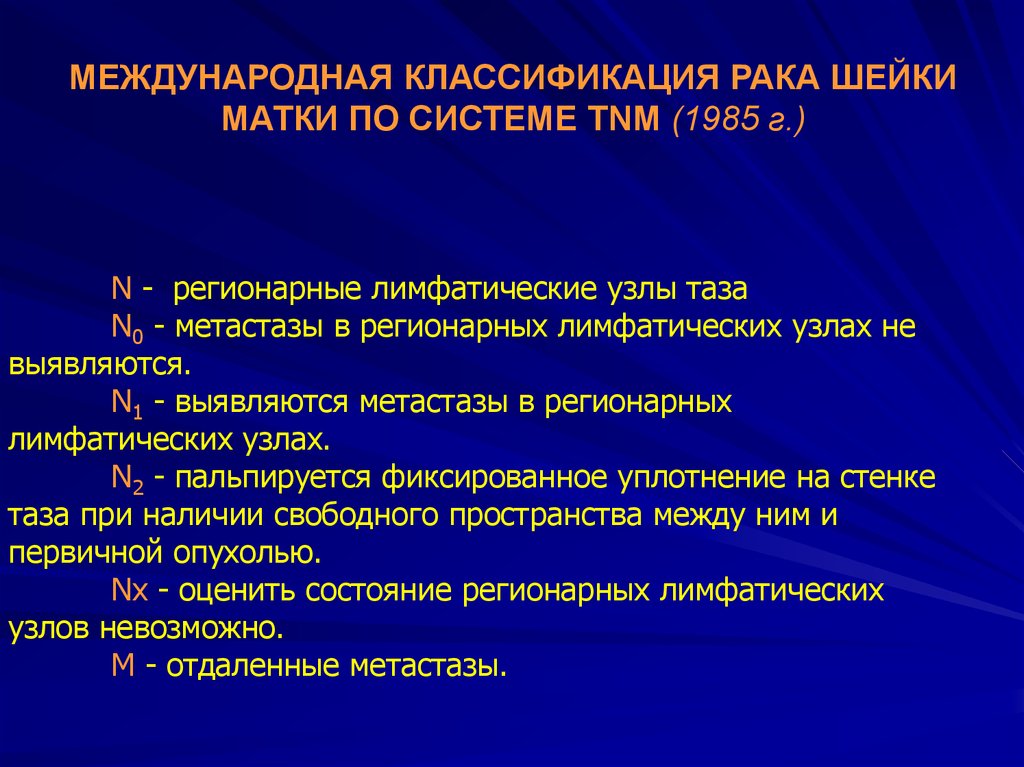 МЕЖДУНАРОДНАЯ КЛАССИФИКАЦИЯ РАКА ШЕЙКИ МАТКИ ПО СИСТЕМЕ TNM (1985 г.)

N - регионарные лимфатические узлы таза

$N_0$ - метастазы в регионарных лимфатических узлах не выявляются.

$N_1$ - выявляются метастазы в регионарных лимфатических узлах.

$N_2$ - пальпируется фиксированное уплотнение на стенке таза при наличии свободного пространства между ним и первичной опухолью.

Nx - оценить состояние регионарных лимфатических узлов невозможно.

M - отдаленные метастазы.